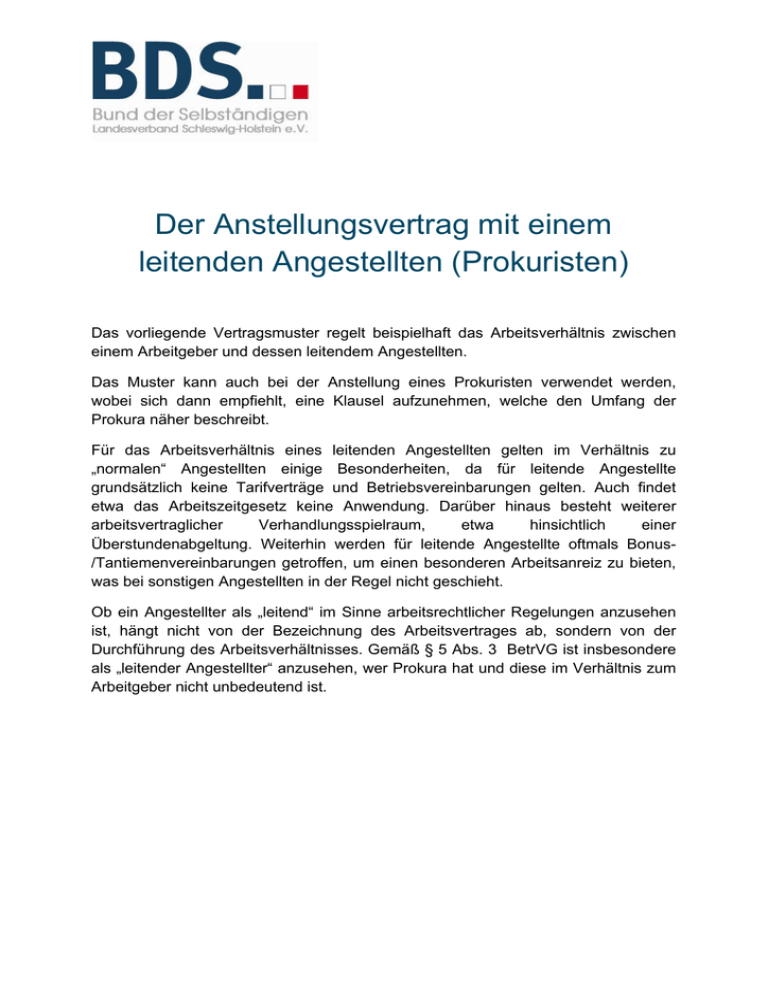 BDS.

Bund der Selbständigen
Landesverband Schleswig-Holstein e.V.

Der Anstellungsvertrag mit einem leitenden Angestellten (Prokuristen)

Das vorliegende Vertragsmuster regelt beispielhaft das Arbeitsverhältnis zwischen einem Arbeitgeber und dessen leitendem Angestellten.

Das Muster kann auch bei der Anstellung eines Prokuristen verwendet werden, wobei sich dann empfiehlt, eine Klausel aufzunehmen, welche den Umfang der Prokura näher beschreibt.

Für das Arbeitsverhältnis eines leitenden Angestellten gelten im Verhältnis zu „normalen“ Angestellten einige Besonderheiten, da für leitende Angestellte grundsätzlich keine Tarifverträge und Betriebsvereinbarungen gelten. Auch findet etwa das Arbeitszeitgesetz keine Anwendung. Darüber hinaus besteht weiterer arbeitsvertraglicher Verhandlungsspielraum, etwa hinsichtlich einer Überstundenabgeltung. Weiterhin werden für leitende Angestellte oftmals Bonus-/Tantiemenvereinbarungen getroffen, um einen besonderen Arbeitsanreiz zu bieten, was bei sonstigen Angestellten in der Regel nicht geschieht.

Ob ein Angestellter als „leitend“ im Sinne arbeitsrechtlicher Regelungen anzusehen ist, hängt nicht von der Bezeichnung des Arbeitsvertrages ab, sondern von der Durchführung des Arbeitsverhältnisses. Gemäß § 5 Abs. 3 BetrVG ist insbesondere als „leitender Angestellter“ anzusehen, wer Prokura hat und diese im Verhältnis zum Arbeitgeber nicht unbedeutend ist.